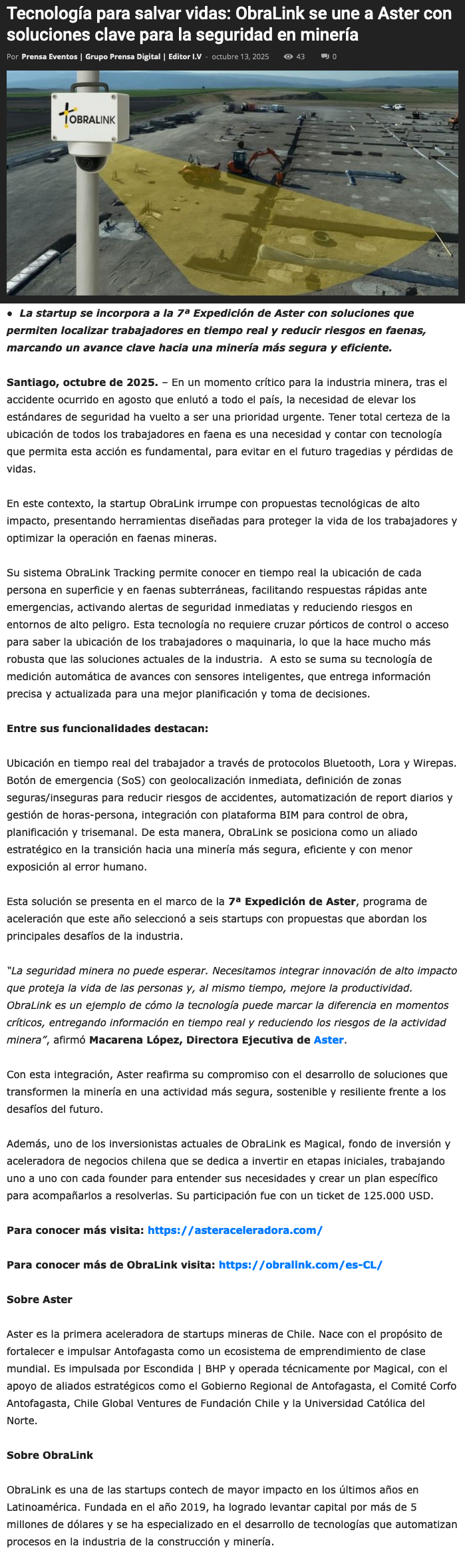 Tecnología para salvar vidas: ObraLink se une a Aster con soluciones clave para la seguridad en minería

Por Prensa Eventos | Grupo Prensa Digital | Editor I.V - octubre 13, 2025 43 0

OBRALINK

• La startup se incorpora a la 7ª Expedición de Aster con soluciones que permiten localizar trabajadores en tiempo real y reducir riesgos en faenas, marcando un avance clave hacia una minería más segura y eficiente.

Santiago, octubre de 2025. – En un momento crítico para la industria minera, tras el accidente ocurrido en agosto que enlutó a todo el país, la necesidad de elevar los estándares de seguridad ha vuelto a ser una prioridad urgente. Tener total certeza de la ubicación de todos los trabajadores en faena es una necesidad y contar con tecnología que permita esta acción es fundamental, para evitar en el futuro tragedias y pérdidas de vidas.

En este contexto, la startup ObraLink irrumpe con propuestas tecnológicas de alto impacto, presentando herramientas diseñadas para proteger la vida de los trabajadores y optimizar la operación en faenas mineras.

Su sistema ObraLink Tracking permite conocer en tiempo real la ubicación de cada persona en superficie y en faenas subterráneas, facilitando respuestas rápidas ante emergencias, activando alertas de seguridad inmediatas y reduciendo riesgos en entornos de alto peligro. Esta tecnología no requiere cruzar pórticos de control o acceso para saber la ubicación de los trabajadores o maquinaria, lo que la hace mucho más robusta que las soluciones actuales de la industria. A esto se suma su tecnología de medición automática de avances con sensores inteligentes, que entrega información precisa y actualizada para una mejor planificación y toma de decisiones.

Entre sus funcionalidades destacan:

Ubicación en tiempo real del trabajador a través de protocolos Bluetooth, Lora y Wirepas. Botón de emergencia (SoS) con geolocalización inmediata, definición de zonas seguras/inseguras para reducir riesgos de accidentes, automatización de report diarios y gestión de horas-persona, integración con plataforma BIM para control de obra, planificación y trisemanal. De esta manera, ObraLink se posiciona como un aliado estratégico en la transición hacia una minería más segura, eficiente y con menor exposición al error humano.

Esta solución se presenta en el marco de la 7ª Expedición de Aster, programa de aceleración que este año seleccionó a seis startups con propuestas que abordan los principales desafíos de la industria.

"La seguridad minera no puede esperar. Necesitamos integrar innovación de alto impacto que proteja la vida de las personas y, al mismo tiempo, mejore la productividad. ObraLink es un ejemplo de cómo la tecnología puede marcar la diferencia en momentos críticos, entregando información en tiempo real y reduciendo los riesgos de la actividad minera", afirmó Macarena López, Directora Ejecutiva de Aster.

Con esta integración, Aster reafirma su compromiso con el desarrollo de soluciones que transformen la minería en una actividad más segura, sostenible y resiliente frente a los desafíos del futuro.

Además, uno de los inversionistas actuales de ObraLink es Magical, fondo de inversión y aceleradora de negocios chilena que se dedica a invertir en etapas iniciales, trabajando uno a uno con cada founder para entender sus necesidades y crear un plan específico para acompañarlos a resolverlas. Su participación fue con un ticket de 125.000 USD.

Para conocer más visita: https://asteraceleradora.com/

Para conocer más de ObraLink visita: https://obralink.com/es-CL/

Sobre Aster

Aster es la primera aceleradora de startups mineras de Chile. Nace con el propósito de fortalecer e impulsar Antofagasta como un ecosistema de emprendimiento de clase mundial. Es impulsada por Escondida | BHP y operada técnicamente por Magical, con el apoyo de aliados estratégicos como el Gobierno Regional de Antofagasta, el Comité Corfo Antofagasta, Chile Global Ventures de Fundación Chile y la Universidad Católica del Norte.

Sobre ObraLink

ObraLink es una de las startups contech de mayor impacto en los últimos años en Latinoamérica. Fundada en el año 2019, ha logrado levantar capital por más de 5 millones de dólares y se ha especializado en el desarrollo de tecnologías que automatizan procesos en la industria de la construcción y minería.